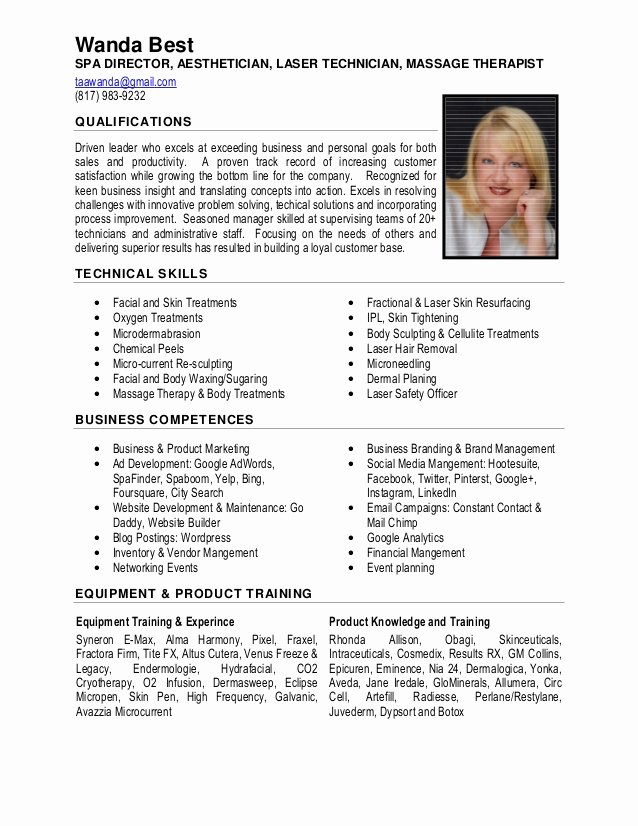 Wanda Best
SPA DIRECTOR, AESTHETICIAN, LASER TECHNICIAN, MASSAGE THERAPIST
taawanda@gmail.com
(817) 983-9232

QUALIFICATIONS

Driven leader who excels at exceeding business and personal goals for both sales and productivity. A proven track record of increasing customer satisfaction while growing the bottom line for the company. Recognized for keen business insight and translating concepts into action. Excels in resolving challenges with innovative problem solving, techical solutions and incorporating process improvement. Seasoned manager skilled at supervising teams of 20+ technicians and administrative staff. Focusing on the needs of others and delivering superior results has resulted in building a loyal customer base.

TECHNICAL SKILLS

- Facial and Skin Treatments
- Oxygen Treatments
- Microdermabrasion
- Chemical Peels
- Micro-current Re-sculpting
- Facial and Body Waxing/Sugaring
- Massage Therapy & Body Treatments

- Fractional & Laser Skin Resurfacing
- IPL, Skin Tightening
- Body Sculpting & Cellulite Treatments
- Laser Hair Removal
- Microneedling
- Dermal Planing
- Laser Safety Officer

BUSINESS COMPETENCES

- Business & Product Marketing
- Ad Development: Google AdWords, SpaFinder, Spaboom, Yelp, Bing, Foursquare, City Search
- Website Development & Maintenance: Go Daddy, Website Builder
- Blog Postings: Wordpress
- Inventory & Vendor Mangement
- Networking Events

- Business Branding & Brand Management
- Social Media Mangement: Hootesuite, Facebook, Twitter, Pinterst, Google+, Instagram, LinkedIn
- Email Campaigns: Constant Contact & Mail Chimp
- Google Analytics
- Financial Mangement
- Event planning

EQUIPMENT & PRODUCT TRAINING

Equipment Training & Experince
Syneron E-Max, Alma Harmony, Pixel, Fraxel, Fractora Firm, Tite FX, Altus Cutera, Venus Freeze & Legacy, Endermologie, Hydrafacial, CO2 Cryotherapy, O2 Infusion, Dermasweep, Eclipse Micropen, Skin Pen, High Frequency, Galvanic, Avazzia Microcurrent

Product Knowledge and Training
Rhonda Allison, Obagi, Skinceuticals, Intraceuticals, Cosmedix, Results RX, GM Collins, Epicuren, Eminence, Nia 24, Dermalogica, Yonka, Aveda, Jane Iredale, GloMinerals, Allumera, Circ Cell, Artefill, Radiesse, Perlane/Restylane, Juvederm, Dypsort and Botox